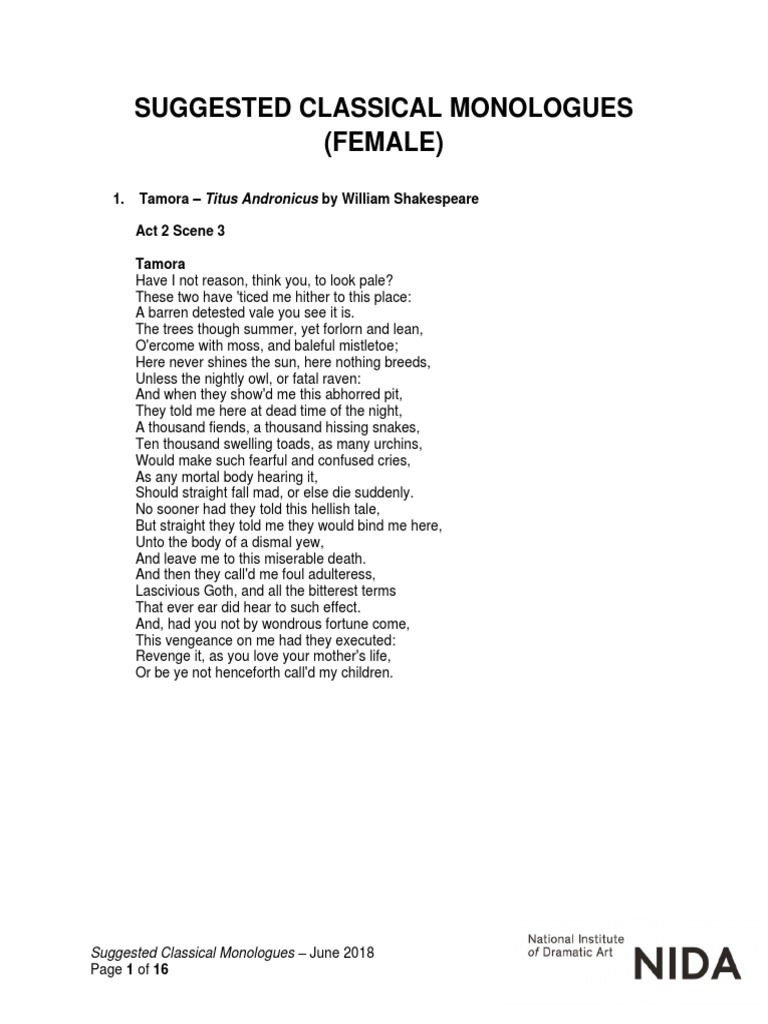 SUGGESTED CLASSICAL MONOLOGUES (FEMALE)

1. Tamora – Titus Andronicus by William Shakespeare

Act 2 Scene 3

Tamora
Have I not reason, think you, to look pale?
These two have 'ticed me hither to this place:
A barren detested vale you see it is.
The trees though summer, yet forlorn and lean,
O'ercome with moss, and baleful mistletoe;
Here never shines the sun, here nothing breeds,
Unless the nightly owl, or fatal raven:
And when they show'd me this abhorred pit,
They told me here at dead time of the night,
A thousand fiends, a thousand hissing snakes,
Ten thousand swelling toads, as many urchins,
Would make such fearful and confused cries,
As any mortal body hearing it,
Should straight fall mad, or else die suddenly.
No sooner had they told this hellish tale,
But straight they told me they would bind me here,
Unto the body of a dismal yew,
And leave me to this miserable death.
And then they call'd me foul adulteress,
Lascivious Goth, and all the bitterest terms
That ever ear did hear to such effect.
And, had you not by wondrous fortune come,
This vengeance on me had they executed:
Revenge it, as you love your mother's life,
Or be ye not henceforth call'd my children.

Suggested Classical Monologues – June 2018
Page 1 of 16

National Institute of Dramatic Art
NIDA